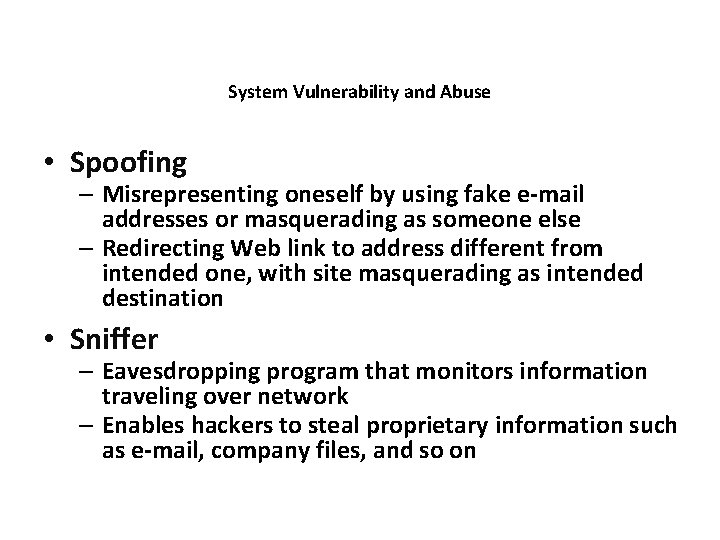 System Vulnerability and Abuse

• Spoofing
– Misrepresenting oneself by using fake e-mail addresses or masquerading as someone else
– Redirecting Web link to address different from intended one, with site masquerading as intended destination

• Sniffer
– Eavesdropping program that monitors information traveling over network
– Enables hackers to steal proprietary information such as e-mail, company files, and so on